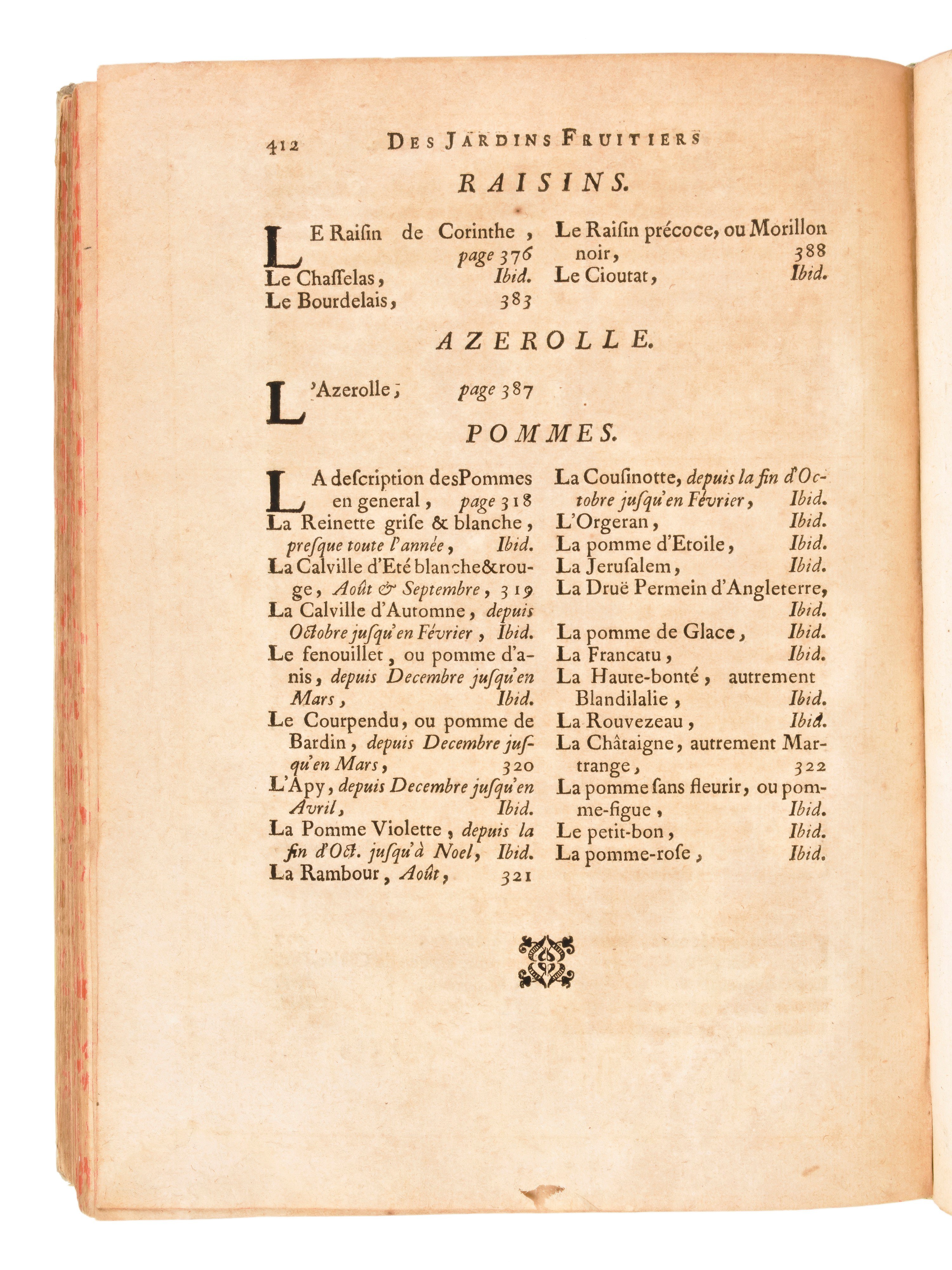 412 DES JARDINS FRUITIERS

RAISINS.

LE Raiſin de Corinthe, page 376
Le Chaſſelas, Ibid.
Le Bourdelais, 383

Le Raiſin précoce, ou Morillon noir, 388
Le Cioutat, Ibid.

AZEROLLE.

L'Azerolle, page 387

POMMES.

LA deſcription des Pommes en general, page 318
La Reinette griſe & blanche, preſque toute l'année, Ibid.
La Calville d'Eté blanche & rouge, Août & Septembre, 319
La Calville d'Automne, depuis Octobre juſqu'en Février, Ibid.
Le fenouillet, ou pomme d'anis, depuis Decembre juſqu'en Mars, Ibid.
Le Courpendu, ou pomme de Bardin, depuis Decembre juſqu'en Mars, 320
L'Apy, depuis Decembre juſqu'en Avril, Ibid.
La Pomme Violette, depuis la fin d'Oct. juſqu'à Noel, Ibid.
La Rambour, Août, 321

La Couſinotte, depuis la fin d'Octobre juſqu'en Février, Ibid.
L'Orgeran, Ibid.
La pomme d'Etoile, Ibid.
La Jeruſalem, Ibid.
La Druë Permein d'Angleterre, Ibid.
La pomme de Glace, Ibid.
La Francatu, Ibid.
La Haute-bonté, autrement Blandilalie, Ibid.
La Rouvezeau, Ibid.
La Châtaigne, autrement Martrange, 322
La pomme ſans fleurir, ou pomme-figue, Ibid.
Le petit-bon, Ibid.
La pomme-roſe, Ibid.